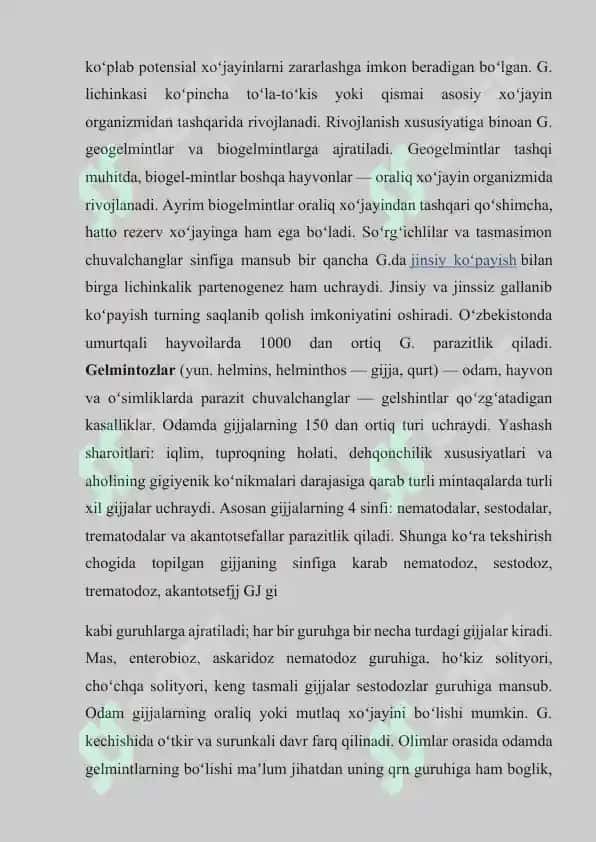 ko‘plab potensial xo‘jayinlarni zararlashga imkon beradigan bo‘lgan. G. lichinkasi ko‘pincha to‘la-to‘kis yoki qismai asosiy xo‘jayin organizmidan tashqarida rivojlanadi. Rivojlanish xususiyatiga binoan G. geogelmintlar va biogelmintlarga ajratiladi. Geogelmintlar tashqi muhitda, biogel-mintlar boshqa hayvonlar — oraliq xo‘jayin organizmida rivojlanadi. Ayrim biogelmintlar oraliq xo‘jayindan tashqari qo‘shimcha, hatto rezerv xo‘jayinga ham ega bo‘ladi. So‘rg‘ichlilar va tasmasimon chuvalchanglar sinfiga mansub bir qancha G.da jinsiy ko‘payish bilan birga lichinkalik partenogenez ham uchraydi. Jinsiy va jinssiz gallanib ko‘payish turning saqlanib qolish imkoniyatini oshiradi. O‘zbekistonda umurtqali hayvoilarda 1000 dan ortiq G. parazitlik qiladi. Gelmintozlar (yun. helmins, helminthos — gijja, qurt) — odam, hayvon va o‘simliklarda parazit chuvalchanglar — gelshintlar qo‘zg‘atadigan kasalliklar. Odamda gijjalarning 150 dan ortiq turi uchraydi. Yashash sharoitlari: iqlim, tuproqning holati, dehqonchilik xususiyatlari va aholining gigiyenik ko‘nikmalari darajasiga qarab turli mintaqalarda turli xil gijjalar uchraydi. Asosan gijjalarning 4 sinfi: nematodalar, sestodalar, trematodalar va akantotsefallar parazitlik qiladi. Shunga ko‘ra tekshirish chogida topilgan gijjaning sinfiga karab nematodoz, sestodoz, trematodoz, akantotsefjj GJ gi

kabi guruhlarga ajratiladi; har bir guruhga bir necha turdagi gijjalar kiradi. Mas, enterobioz, askaridoz nematodoz guruhiga, ho‘kiz solityori, cho‘chqa solityori, keng tasmali gijjalar sestodozlar guruhiga mansub. Odam gijjalarning oraliq yoki mutlaq xo‘jayini bo‘lishi mumkin. G. kechishida o‘tkir va surunkali davr farq qilinadi. Olimlar orasida odamda gelmintlarning bo‘lishi ma’lum jihatdan uning qrn guruhiga ham boglik,